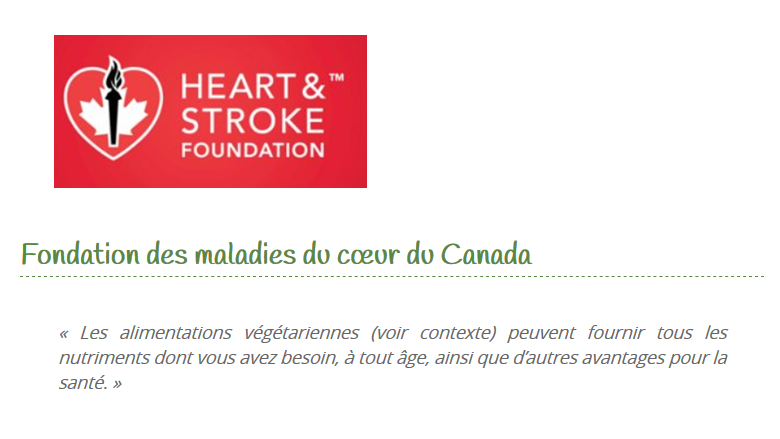 HEART & ™
STROKE
FOUNDATION

Fondation des maladies du cœur du Canada

« Les alimentations végétariennes (voir contexte) peuvent fournir tous les nutriments dont vous avez besoin, à tout âge, ainsi que d'autres avantages pour la santé. »